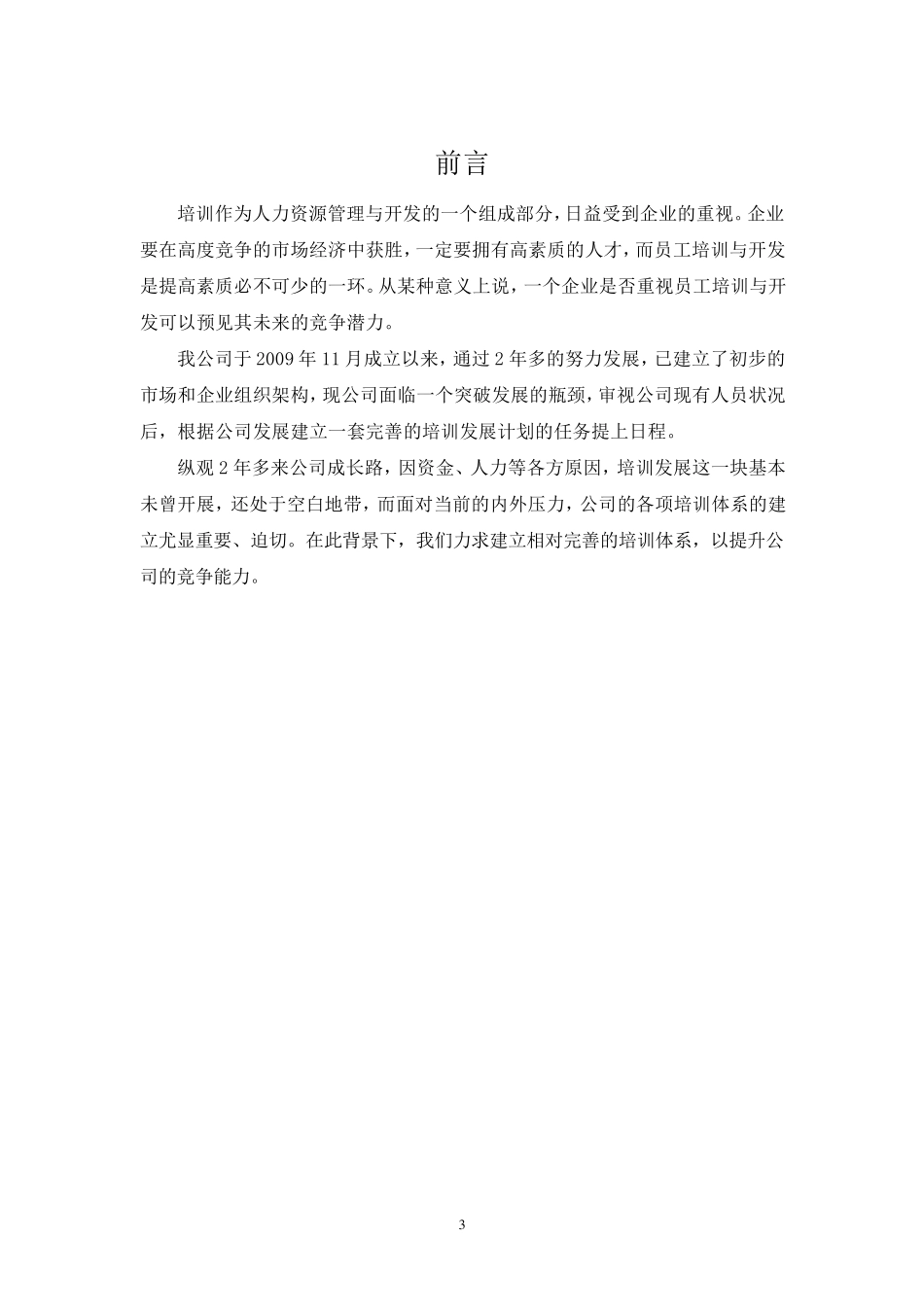 前言

培训作为人力资源管理与开发的一个组成部分，日益受到企业的重视。企业要在高度竞争的市场经济中获胜，一定要拥有高素质的人才，而员工培训与开发是提高素质必不可少的一环。从某种意义上说，一个企业是否重视员工培训与开发可以预见其未来的竞争潜力。

我公司于 2009 年 11 月成立以来，通过 2 年多的努力发展，已建立了初步的市场和企业组织架构，现公司面临一个突破发展的瓶颈，审视公司现有人员状况后，根据公司发展建立一套完善的培训发展计划的任务提上日程。

纵观 2 年多来公司成长路，因资金、人力等各方原因，培训发展这一块基本未曾开展，还处于空白地带，而面对当前的内外压力，公司的各项培训体系的建立尤显重要、迫切。在此背景下，我们力求建立相对完善的培训体系，以提升公司的竞争能力。

3